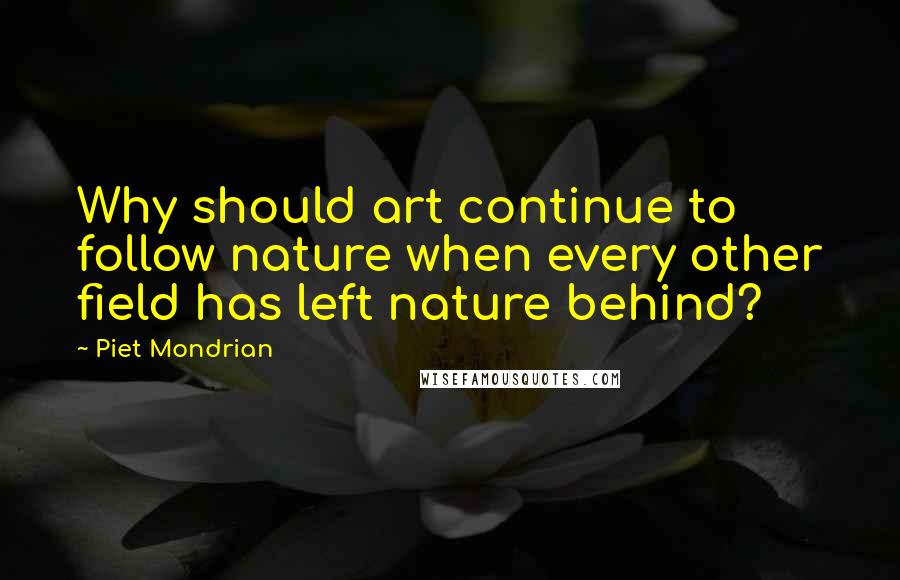 Why should art continue to follow nature when every other field has left nature behind?

~ Piet Mondrian

WISEFAMOUSQUOTES.COM